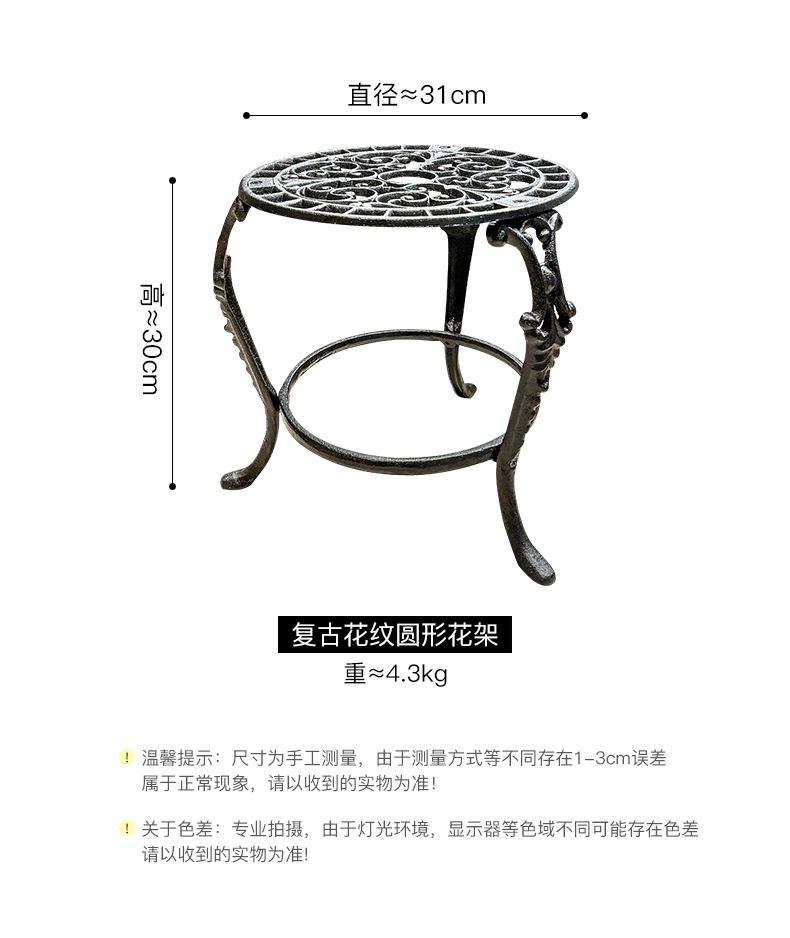 直径≈31cm

高≈30cm

复古花纹圆形花架

重≈4.3kg

! 温馨提示：尺寸为手工测量，由于测量方式等不同存在1-3cm误差属于正常现象，请以收到的实物为准！

! 关于色差：专业拍摄，由于灯光环境，显示器等色域不同可能存在色差请以收到的实物为准！